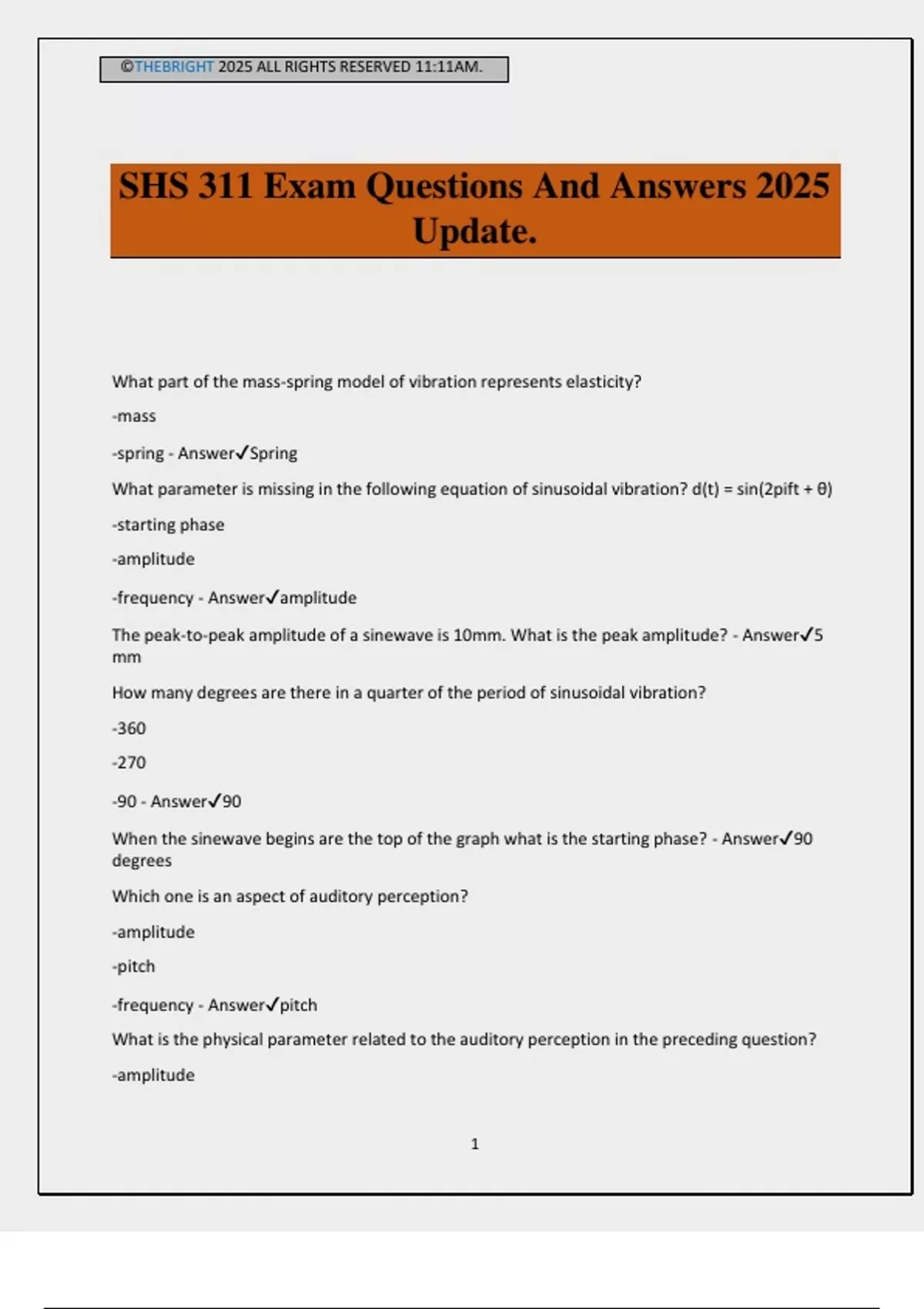 ©THEBRIGHT 2025 ALL RIGHTS RESERVED 11:11AM.

SHS 311 Exam Questions And Answers 2025 Update.

What part of the mass-spring model of vibration represents elasticity?

-mass

-spring - Answer✓Spring

What parameter is missing in the following equation of sinusoidal vibration? d(t) = sin(2pift + θ)

-starting phase

-amplitude

-frequency - Answer✓amplitude

The peak-to-peak amplitude of a sinewave is 10mm. What is the peak amplitude? - Answer✓5 mm

How many degrees are there in a quarter of the period of sinusoidal vibration?

-360

-270

-90 - Answer✓90

When the sinewave begins are the top of the graph what is the starting phase? - Answer✓90 degrees

Which one is an aspect of auditory perception?

-amplitude

-pitch

-frequency - Answer✓pitch

What is the physical parameter related to the auditory perception in the preceding question?

-amplitude

1